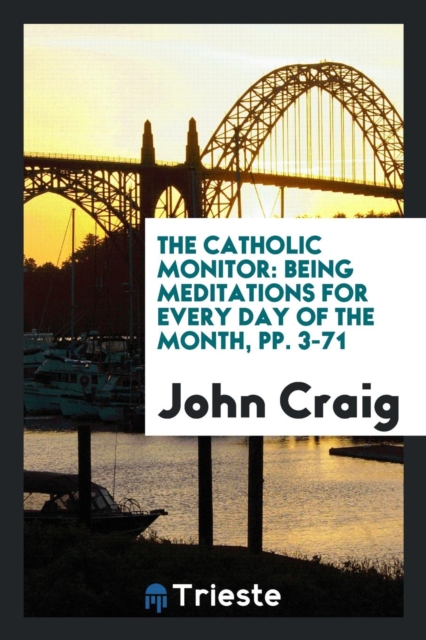 THE CATHOLIC MONITOR: BEING MEDITATIONS FOR EVERY DAY OF THE MONTH, PP. 3-71

John Craig

Trieste